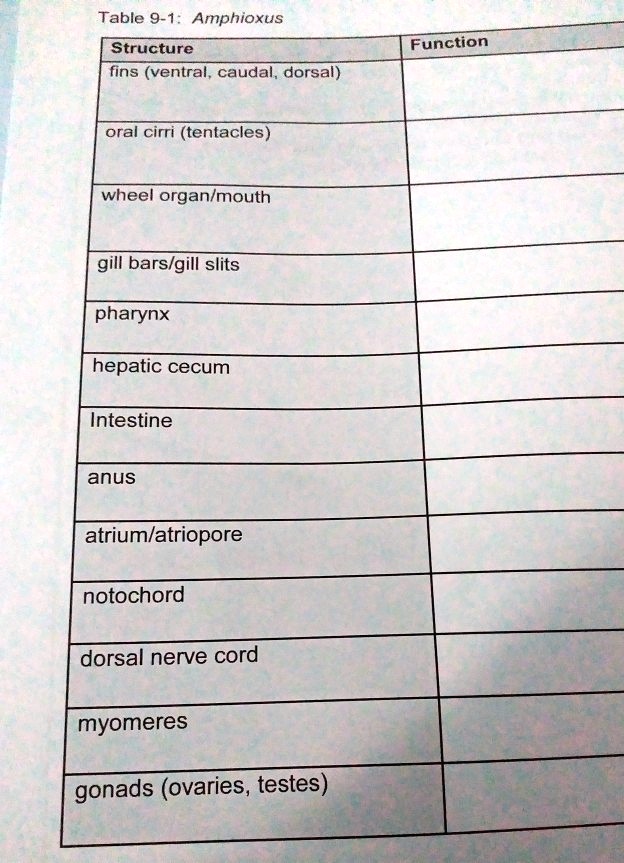 Table 9-1: Amphioxus

| Structure | Function |
|---|---|
| fins (ventral, caudal, dorsal) | |
| oral cirri (tentacles) | |
| wheel organ/mouth | |
| gill bars/gill slits | |
| pharynx | |
| hepatic cecum | |
| Intestine | |
| anus | |
| atrium/atriopore | |
| notochord | |
| dorsal nerve cord | |
| myomeres | |
| gonads (ovaries, testes) | |